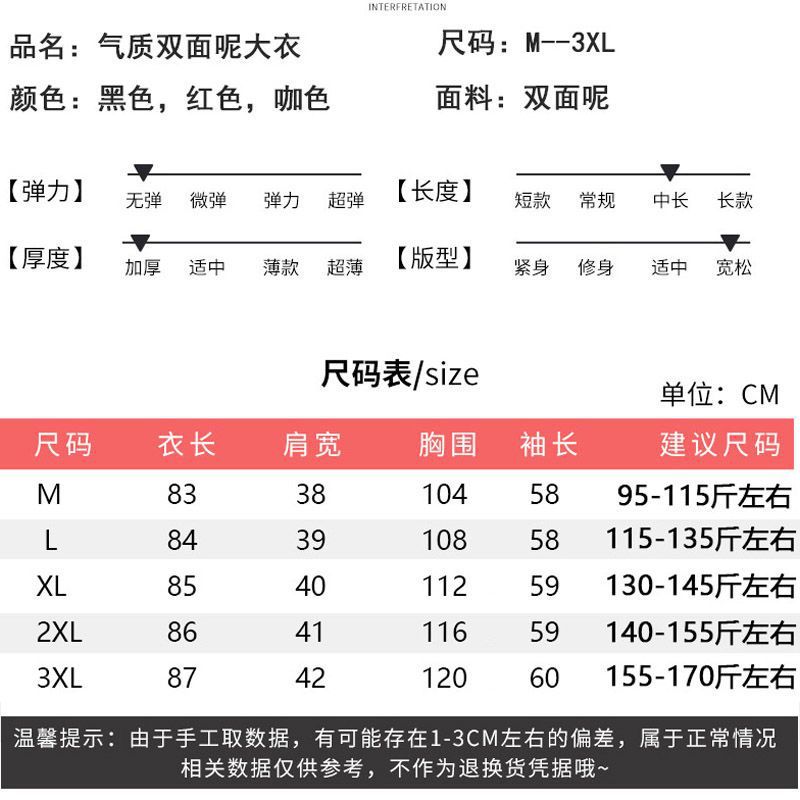 INTERFRETATION

品名：气质双面呢大衣　　尺码：M--3XL

颜色：黑色，红色，咖色　　面料：双面呢

【弹力】 无弹 微弹 弹力 超弹

【长度】 短款 常规 中长 长款

【厚度】 加厚 适中 薄款 超薄

【版型】 紧身 修身 适中 宽松

尺码表/size

单位：CM

| 尺码 | 衣长 | 肩宽 | 胸围 | 袖长 | 建议尺码 |
|---|---|---|---|---|---|
| M | 83 | 38 | 104 | 58 | 95-115斤左右 |
| L | 84 | 39 | 108 | 58 | 115-135斤左右 |
| XL | 85 | 40 | 112 | 59 | 130-145斤左右 |
| 2XL | 86 | 41 | 116 | 59 | 140-155斤左右 |
| 3XL | 87 | 42 | 120 | 60 | 155-170斤左右 |

温馨提示：由于手工取数据，有可能存在1-3CM左右的偏差，属于正常情况 相关数据仅供参考，不作为退换货凭据哦~